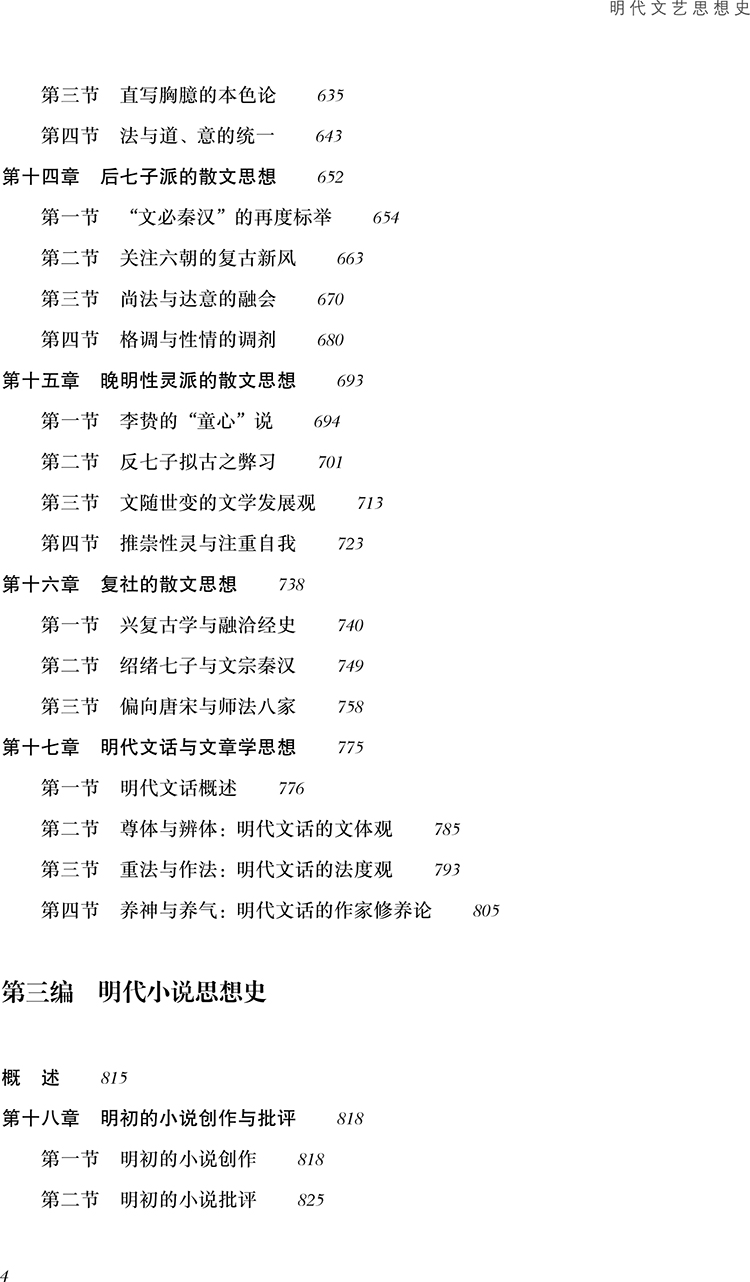 明代文艺思想史

第三节　直写胸臆的本色论　635

第四节　法与道、意的统一　643

第十四章　后七子派的散文思想　652

第一节　“文必秦汉”的再度标举　654

第二节　关注六朝的复古新风　663

第三节　尚法与达意的融会　670

第四节　格调与性情的调剂　680

第十五章　晚明性灵派的散文思想　693

第一节　李贽的“童心”说　694

第二节　反七子拟古之弊习　701

第三节　文随世变的文学发展观　713

第四节　推崇性灵与注重自我　723

第十六章　复社的散文思想　738

第一节　兴复古学与融洽经史　740

第二节　绍绪七子与文宗秦汉　749

第三节　偏向唐宋与师法八家　758

第十七章　明代文话与文章学思想　775

第一节　明代文话概述　776

第二节　尊体与辨体：明代文话的文体观　785

第三节　重法与作法：明代文话的法度观　793

第四节　养神与养气：明代文话的作家修养论　805

第三编　明代小说思想史

概　述　815

第十八章　明初的小说创作与批评　818

第一节　明初的小说创作　818

第二节　明初的小说批评　825

4